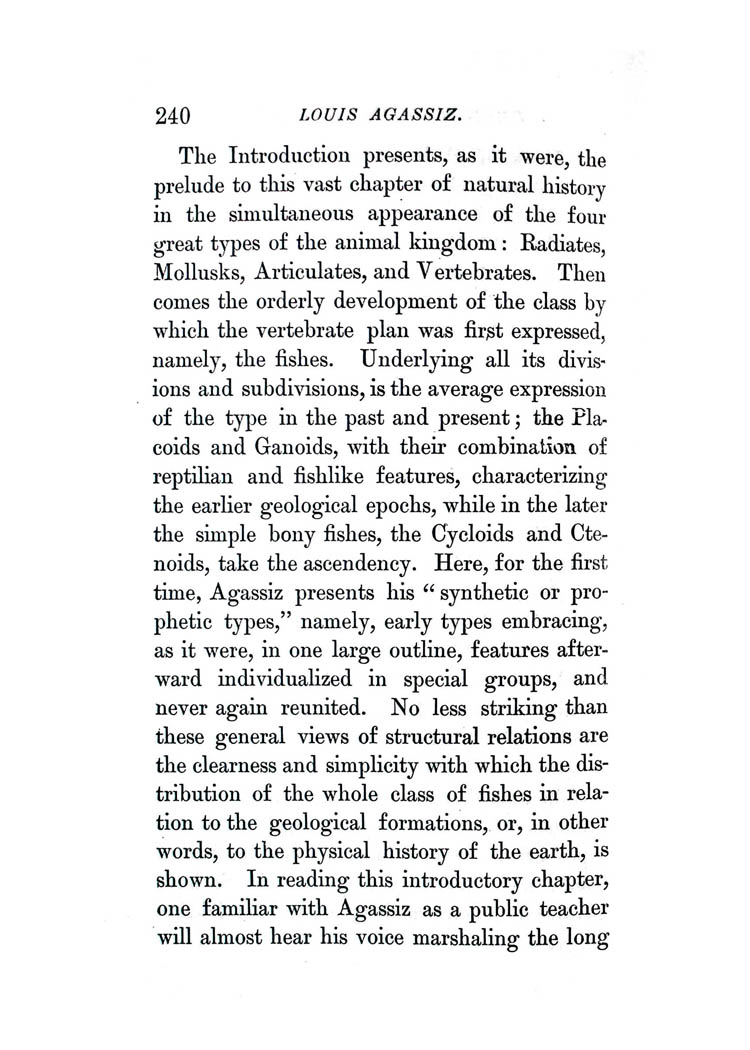 240 LOUIS AGASSIZ.

The Introduction presents, as it were, the prelude to this vast chapter of natural history in the simultaneous appearance of the four great types of the animal kingdom: Radiates, Mollusks, Articulates, and Vertebrates. Then comes the orderly development of the class by which the vertebrate plan was first expressed, namely, the fishes. Underlying all its divisions and subdivisions, is the average expression of the type in the past and present; the Placoids and Ganoids, with their combination of reptilian and fishlike features, characterizing the earlier geological epochs, while in the later the simple bony fishes, the Cycloids and Ctenoids, take the ascendency. Here, for the first time, Agassiz presents his "synthetic or prophetic types," namely, early types embracing, as it were, in one large outline, features afterward individualized in special groups, and never again reunited. No less striking than these general views of structural relations are the clearness and simplicity with which the distribution of the whole class of fishes in relation to the geological formations, or, in other words, to the physical history of the earth, is shown. In reading this introductory chapter, one familiar with Agassiz as a public teacher will almost hear his voice marshaling the long